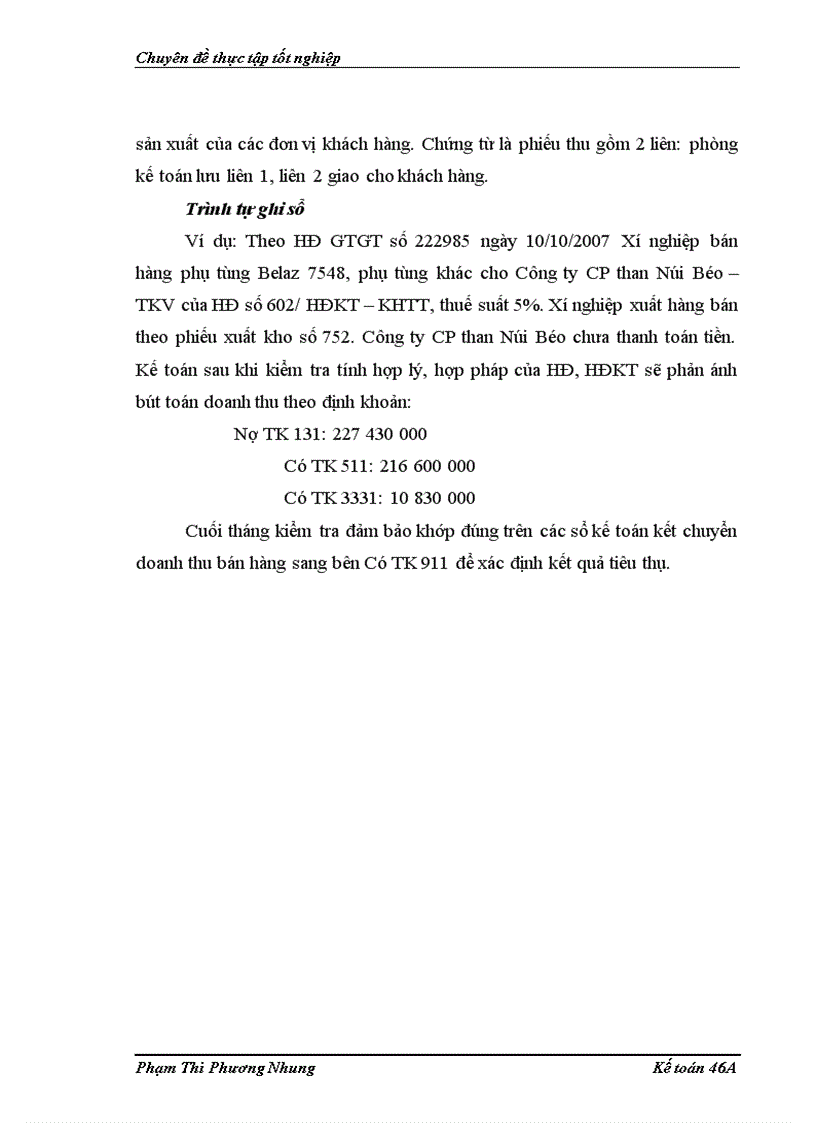 Chuyên đề thực tập tốt nghiệp

sản xuất của các đơn vị khách hàng. Chứng từ là phiếu thu gồm 2 liên: phòng kế toán lưu liên 1, liên 2 giao cho khách hàng.

Trình tự ghi sổ

Ví dụ: Theo HĐ GTGT số 222985 ngày 10/10/2007 Xí nghiệp bán hàng phụ tùng Belaz 7548, phụ tùng khác cho Công ty CP than Núi Béo – TKV của HĐ số 602/ HĐKT – KHTT, thuế suất 5%. Xí nghiệp xuất hàng bán theo phiếu xuất kho số 752. Công ty CP than Núi Béo chưa thanh toán tiền. Kế toán sau khi kiểm tra tính hợp lý, hợp pháp của HĐ, HĐKT sẽ phản ánh bút toán doanh thu theo định khoản:

Nợ TK 131: 227 430 000

Có TK 511: 216 600 000

Có TK 3331: 10 830 000

Cuối tháng kiểm tra đảm bảo khớp đúng trên các sổ kế toán kết chuyển doanh thu bán hàng sang bên Có TK 911 để xác định kết quả tiêu thụ.

Phạm Thi Phương Nhung

Kế toán 46A